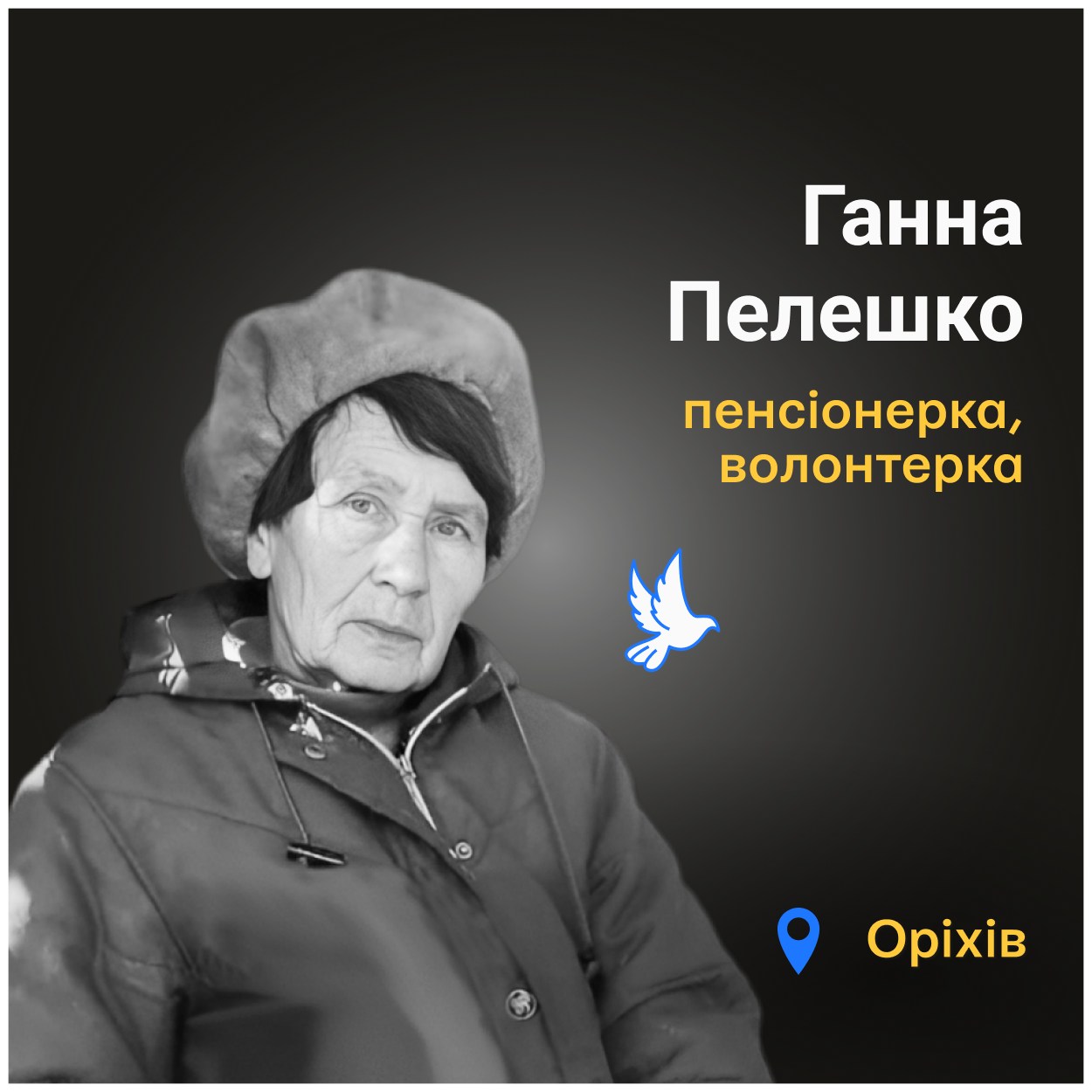 Ганна Пелешко

пенсіонерка, волонтерка

Оріхів